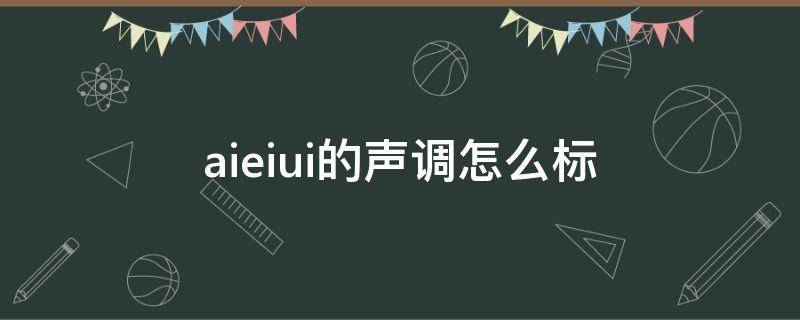 aieiui的声调怎么标